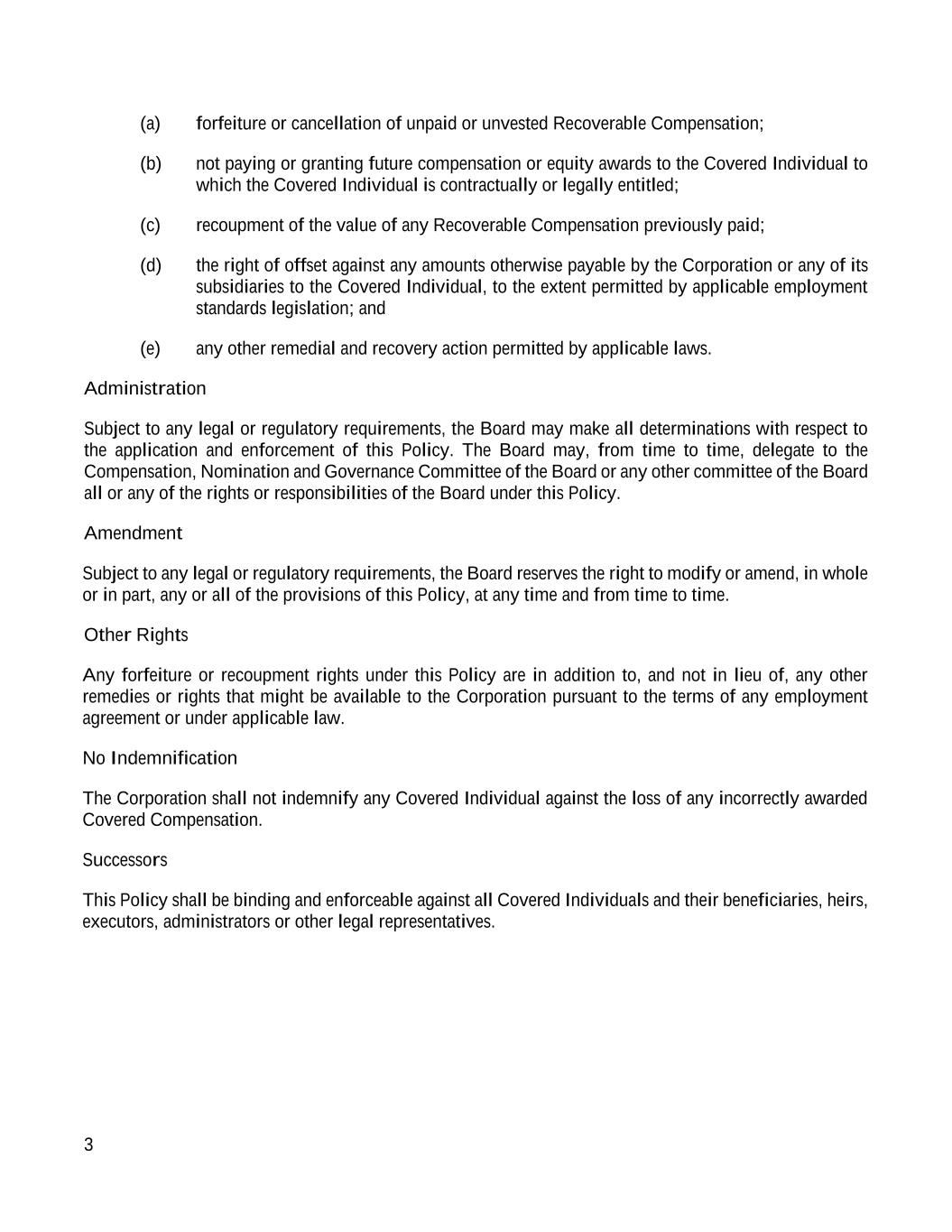 (a) forfeiture or cancellation of unpaid or unvested Recoverable Compensation;

(b) not paying or granting future compensation or equity awards to the Covered Individual to which the Covered Individual is contractually or legally entitled;

(c) recoupment of the value of any Recoverable Compensation previously paid;

(d) the right of offset against any amounts otherwise payable by the Corporation or any of its subsidiaries to the Covered Individual, to the extent permitted by applicable employment standards legislation; and

(e) any other remedial and recovery action permitted by applicable laws.

Administration

Subject to any legal or regulatory requirements, the Board may make all determinations with respect to the application and enforcement of this Policy. The Board may, from time to time, delegate to the Compensation, Nomination and Governance Committee of the Board or any other committee of the Board all or any of the rights or responsibilities of the Board under this Policy.

Amendment

Subject to any legal or regulatory requirements, the Board reserves the right to modify or amend, in whole or in part, any or all of the provisions of this Policy, at any time and from time to time.

Other Rights

Any forfeiture or recoupment rights under this Policy are in addition to, and not in lieu of, any other remedies or rights that might be available to the Corporation pursuant to the terms of any employment agreement or under applicable law.

No Indemnification

The Corporation shall not indemnify any Covered Individual against the loss of any incorrectly awarded Covered Compensation.

Successors

This Policy shall be binding and enforceable against all Covered Individuals and their beneficiaries, heirs, executors, administrators or other legal representatives.

3